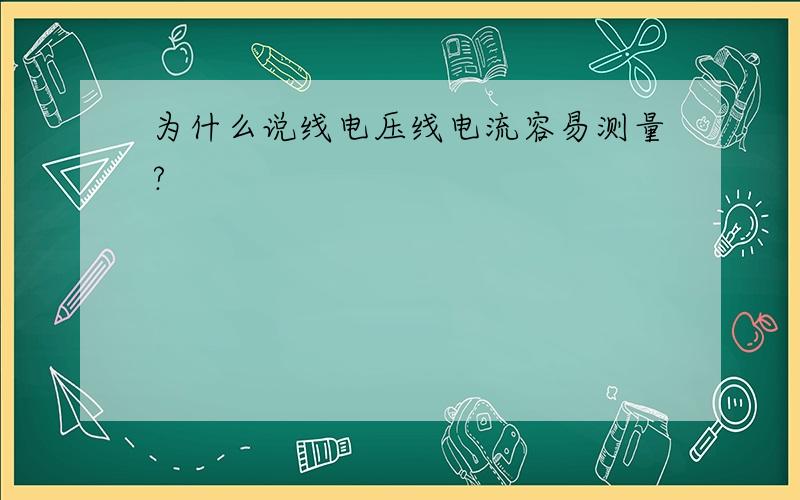 为什么说线电压线电流容易测量?